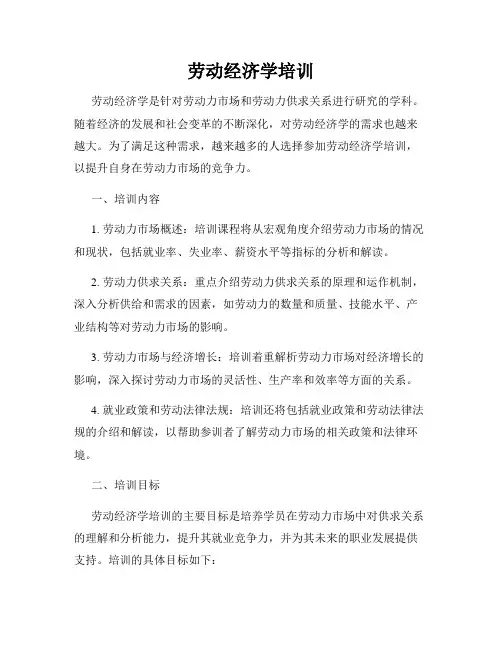 劳动经济学培训

劳动经济学是针对劳动力市场和劳动力供求关系进行研究的学科。随着经济的发展和社会变革的不断深化，对劳动经济学的需求也越来越大。为了满足这种需求，越来越多的人选择参加劳动经济学培训，以提升自身在劳动力市场的竞争力。

一、培训内容

1. 劳动力市场概述：培训课程将从宏观角度介绍劳动力市场的情况和现状，包括就业率、失业率、薪资水平等指标的分析和解读。

2. 劳动力供求关系：重点介绍劳动力供求关系的原理和运作机制，深入分析供给和需求的因素，如劳动力的数量和质量、技能水平、产业结构等对劳动力市场的影响。

3. 劳动力市场与经济增长：培训着重解析劳动力市场对经济增长的影响，深入探讨劳动力市场的灵活性、生产率和效率等方面的关系。

4. 就业政策和劳动法律法规：培训还将包括就业政策和劳动法律法规的介绍和解读，以帮助参训者了解劳动力市场的相关政策和法律环境。

二、培训目标

劳动经济学培训的主要目标是培养学员在劳动力市场中对供求关系的理解和分析能力，提升其就业竞争力，并为其未来的职业发展提供支持。培训的具体目标如下：